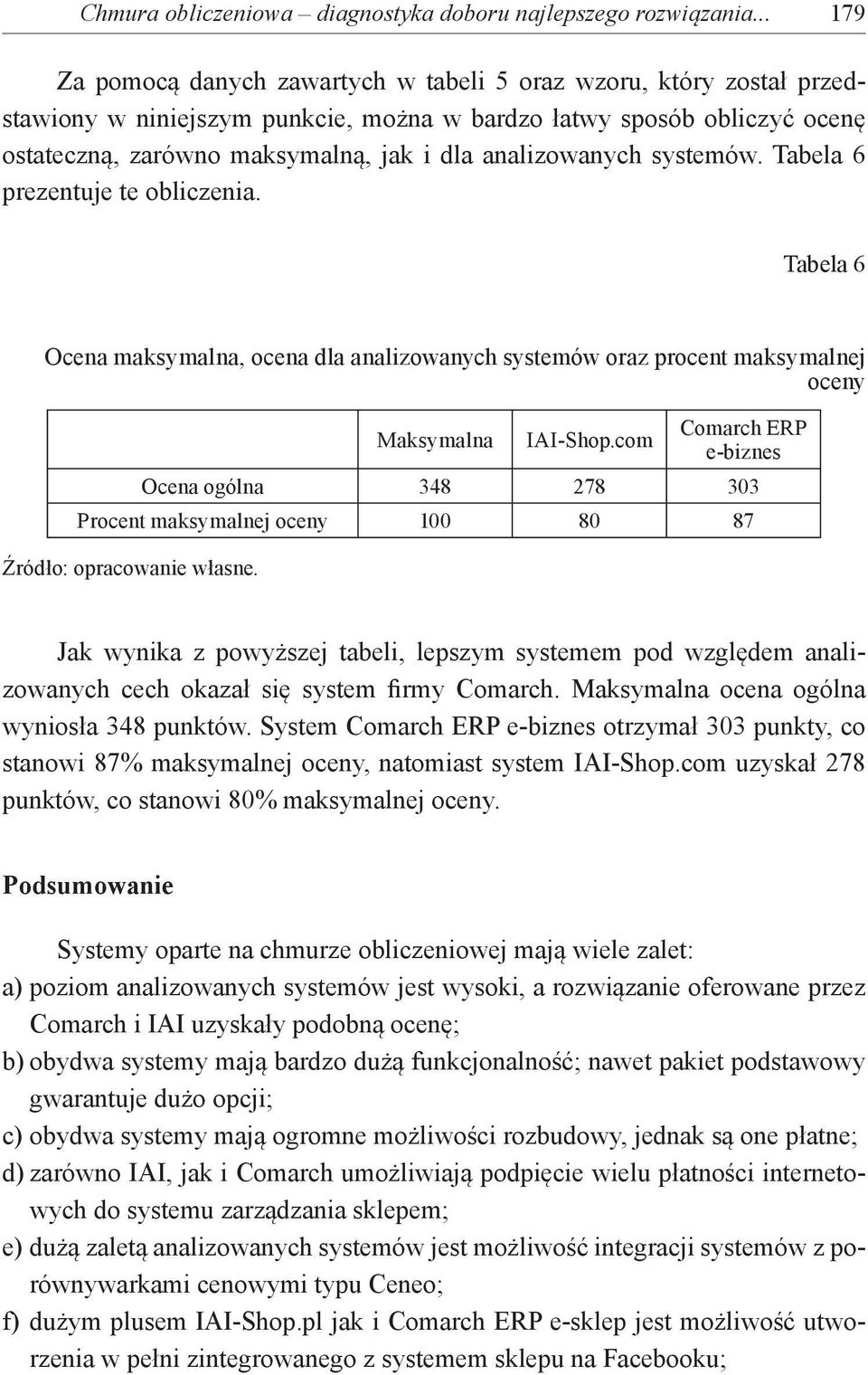 Chmura obliczeniowa – diagnostyka doboru najlepszego rozwiązania... 179

Za pomocą danych zawartych w tabeli 5 oraz wzoru, który został przedstawiony w niniejszym punkcie, można w bardzo łatwy sposób obliczyć ocenę ostateczną, zarówno maksymalną, jak i dla analizowanych systemów. Tabela 6 prezentuje te obliczenia.

Tabela 6

Ocena maksymalna, ocena dla analizowanych systemów oraz procent maksymalnej oceny

| | Maksymalna | IAI-Shop.com | Comarch ERP e-biznes |
|---|---|---|---|
| Ocena ogólna | 348 | 278 | 303 |
| Procent maksymalnej oceny | 100 | 80 | 87 |

Źródło: opracowanie własne.

Jak wynika z powyższej tabeli, lepszym systemem pod względem analizowanych cech okazał się system firmy Comarch. Maksymalna ocena ogólna wyniosła 348 punktów. System Comarch ERP e-biznes otrzymał 303 punkty, co stanowi 87% maksymalnej oceny, natomiast system IAI-Shop.com uzyskał 278 punktów, co stanowi 80% maksymalnej oceny.

Podsumowanie

Systemy oparte na chmurze obliczeniowej mają wiele zalet:
a) poziom analizowanych systemów jest wysoki, a rozwiązanie oferowane przez Comarch i IAI uzyskały podobną ocenę;
b) obydwa systemy mają bardzo dużą funkcjonalność; nawet pakiet podstawowy gwarantuje dużo opcji;
c) obydwa systemy mają ogromne możliwości rozbudowy, jednak są one płatne;
d) zarówno IAI, jak i Comarch umożliwiają podpięcie wielu płatności internetowych do systemu zarządzania sklepem;
e) dużą zaletą analizowanych systemów jest możliwość integracji systemów z porównywarkami cenowymi typu Ceneo;
f) dużym plusem IAI-Shop.pl jak i Comarch ERP e-sklep jest możliwość utworzenia w pełni zintegrowanego z systemem sklepu na Facebooku;